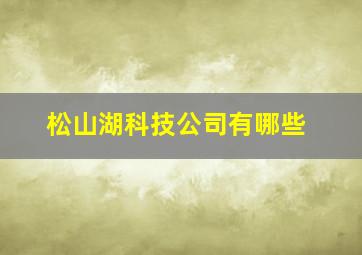 松山湖科技公司有哪些